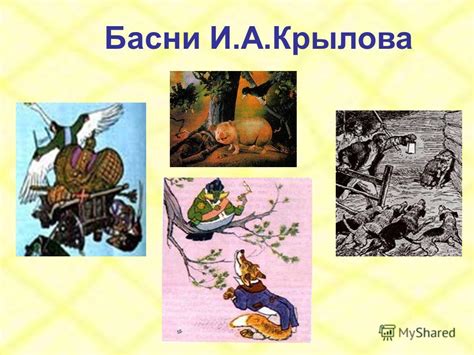 Басни И.А.Крылова

MyShared